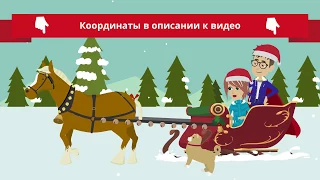 Координаты в описании к видео